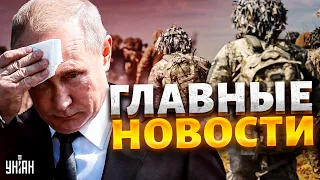 ГЛАВНЫЕ НОВОСТИ

УНІАН